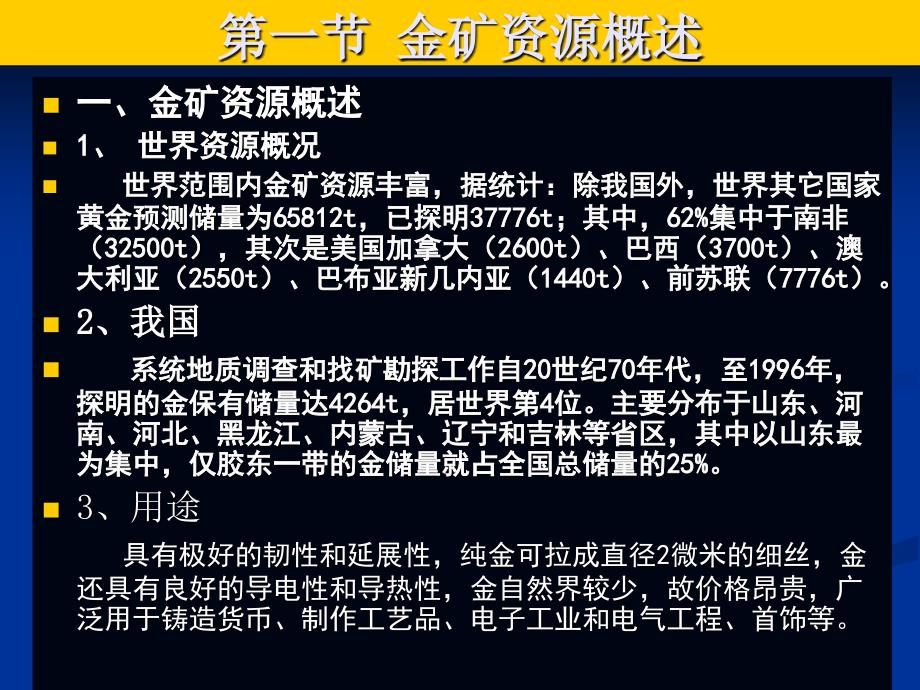 第一节 金矿资源概述

一、金矿资源概述

1、 世界资源概况

世界范围内金矿资源丰富，据统计：除我国外，世界其它国家黄金预测储量为65812t，已探明37776t；其中，62%集中于南非（32500t），其次是美国加拿大（2600t）、巴西（3700t）、澳大利亚（2550t）、巴布亚新几内亚（1440t）、前苏联（7776t）。

2、我国

系统地质调查和找矿勘探工作自20世纪70年代，至1996年，探明的金保有储量达4264t，居世界第4位。主要分布于山东、河南、河北、黑龙江、内蒙古、辽宁和吉林等省区，其中以山东最为集中，仅胶东一带的金储量就占全国总储量的25%。

3、用途

具有极好的韧性和延展性，纯金可拉成直径2微米的细丝，金还具有良好的导电性和导热性，金自然界较少，故价格昂贵，广泛用于铸造货币、制作工艺品、电子工业和电气工程、首饰等。